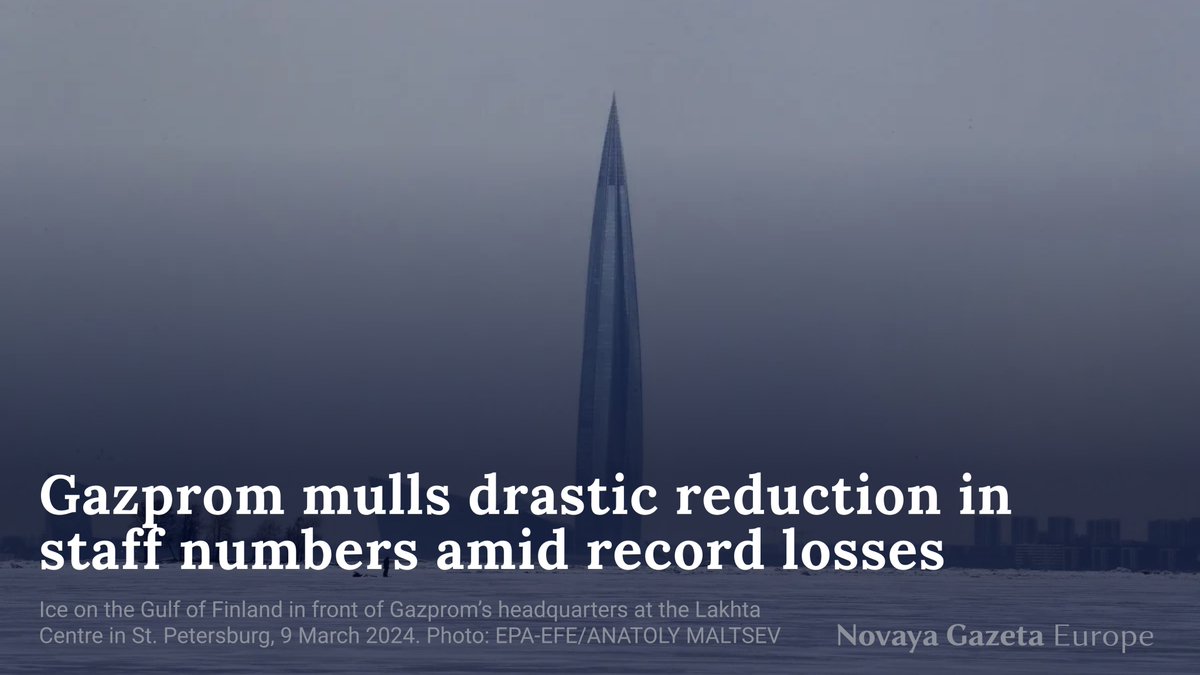 Gazprom mulls drastic reduction in staff numbers amid record losses

Ice on the Gulf of Finland in front of Gazprom's headquarters at the Lakhta Centre in St. Petersburg, 9 March 2024. Photo: EPA-EFE/ANATOLY MALTSEV

Novaya Gazeta Europe